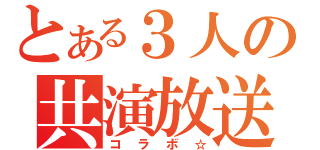 とある３人の
共演放送
コラボ☆